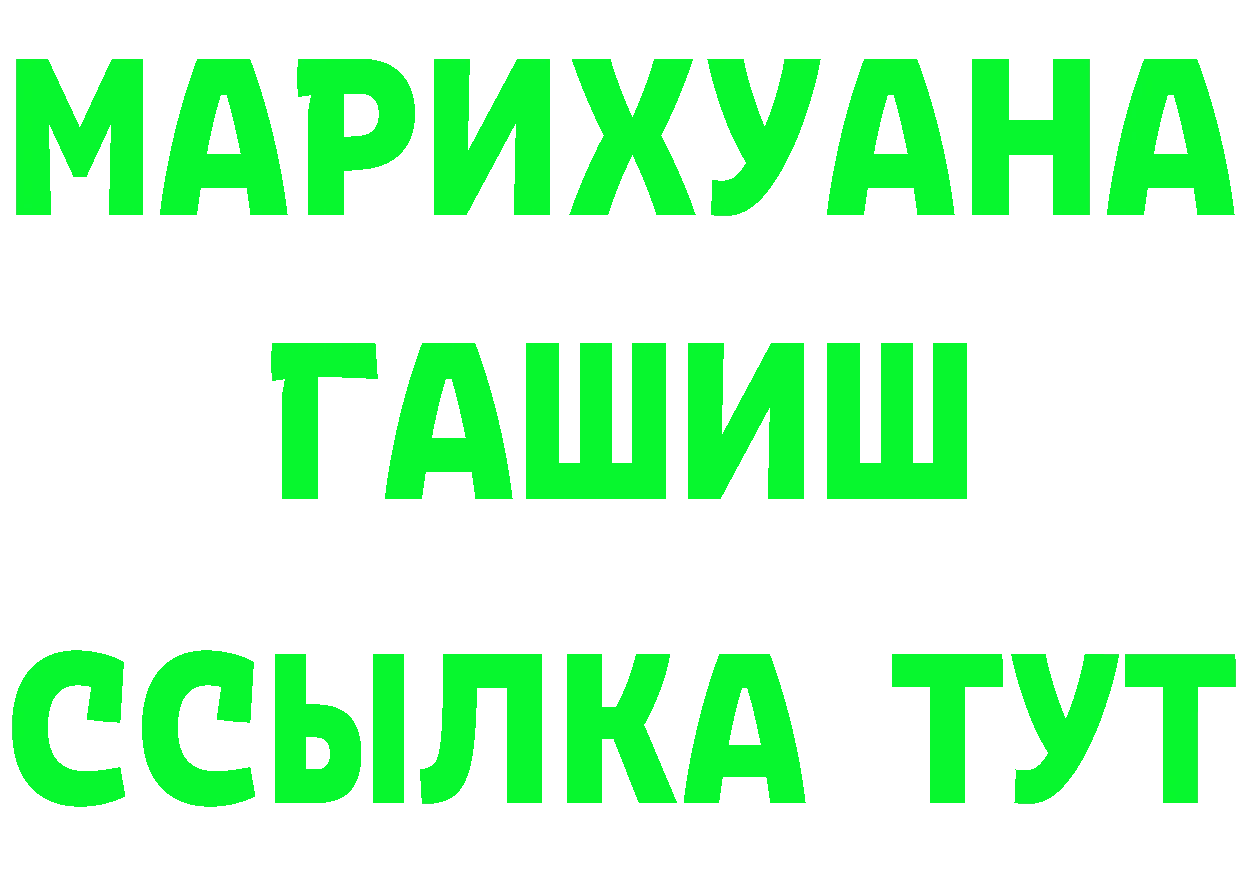 МАРИХУАНА
ГАШИШ
ССЫЛКА ТУТ